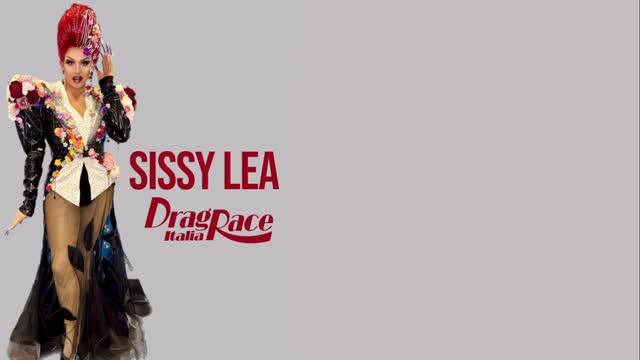 SISSY LEA

DragRace Italia